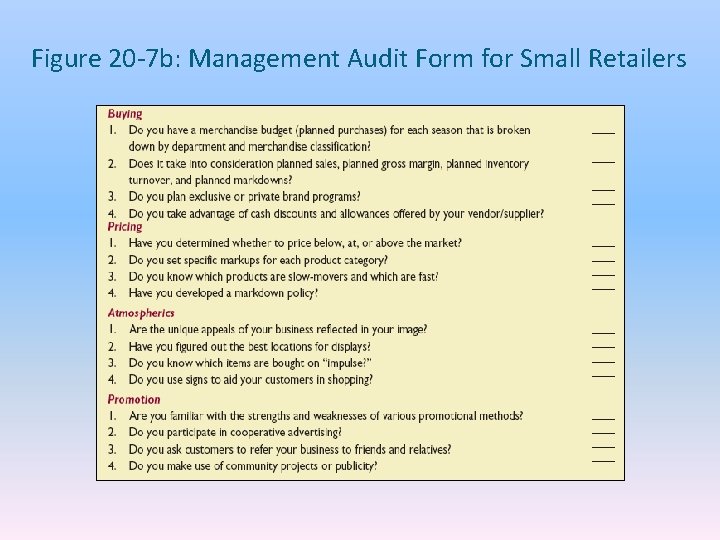 Figure 20-7b: Management Audit Form for Small Retailers

Buying
1. Do you have a merchandise budget (planned purchases) for each season that is broken down by department and merchandise classification? ____
2. Does it take into consideration planned sales, planned gross margin, planned inventory turnover, and planned markdowns? ____
3. Do you plan exclusive or private brand programs? ____
4. Do you take advantage of cash discounts and allowances offered by your vendor/supplier? ____

Pricing
1. Have you determined whether to price below, at, or above the market? ____
2. Do you set specific markups for each product category? ____
3. Do you know which products are slow-movers and which are fast? ____
4. Have you developed a markdown policy? ____

Atmospherics
1. Are the unique appeals of your business reflected in your image? ____
2. Have you figured out the best locations for displays? ____
3. Do you know which items are bought on "impulse?" ____
4. Do you use signs to aid your customers in shopping? ____

Promotion
1. Are you familiar with the strengths and weaknesses of various promotional methods? ____
2. Do you participate in cooperative advertising? ____
3. Do you ask customers to refer your business to friends and relatives? ____
4. Do you make use of community projects or publicity? ____